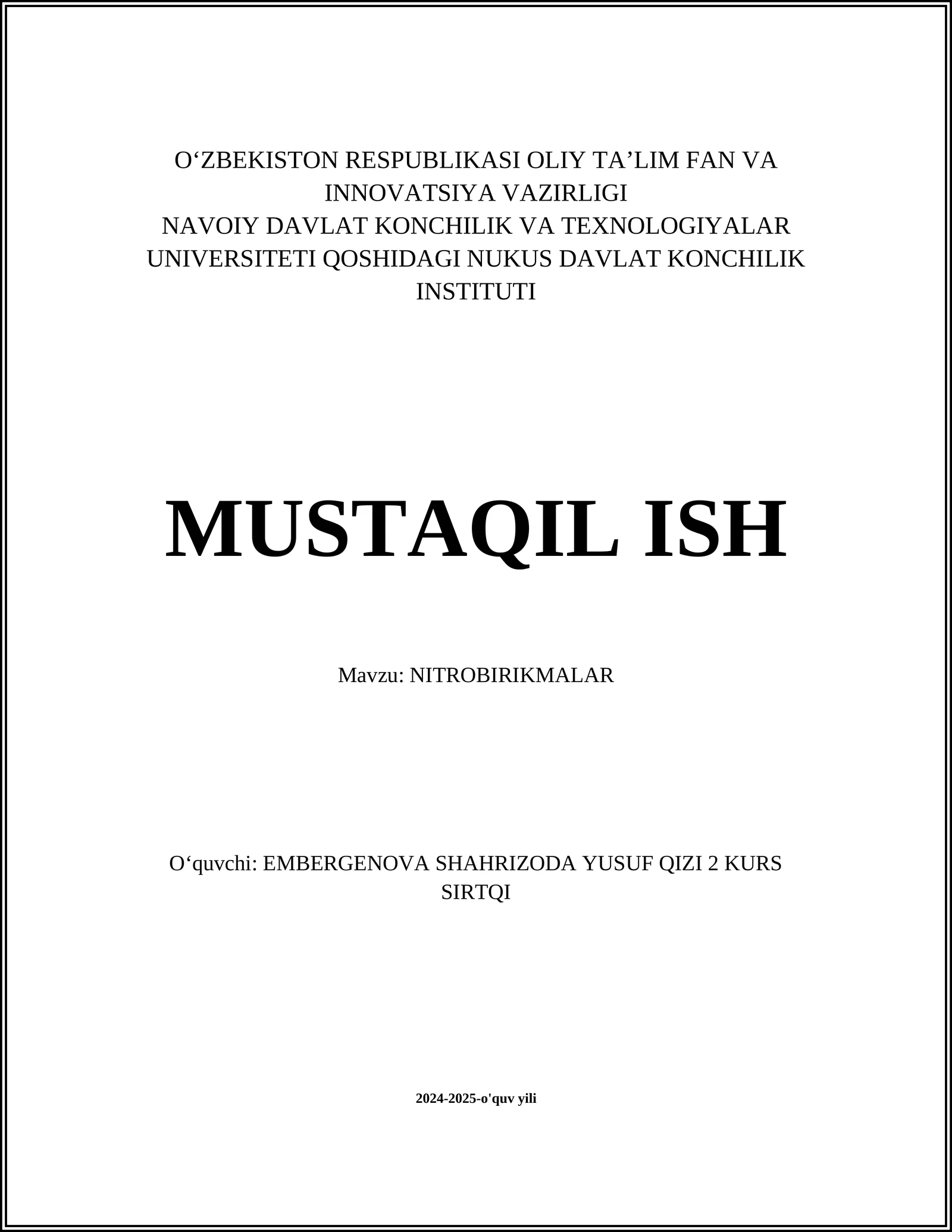 O‘ZBEKISTON RESPUBLIKASI OLIY TA’LIM FAN VA INNOVATSIYA VAZIRLIGI
NAVOIY DAVLAT KONCHILIK VA TEXNOLOGIYALAR UNIVERSITETI QOSHIDAGI NUKUS DAVLAT KONCHILIK INSTITUTI

MUSTAQIL ISH

Mavzu: NITROBIRIKMALAR

O‘quvchi: EMBERGENOVA SHAHRIZODA YUSUF QIZI 2 KURS SIRTQI

2024-2025-o'quv yili